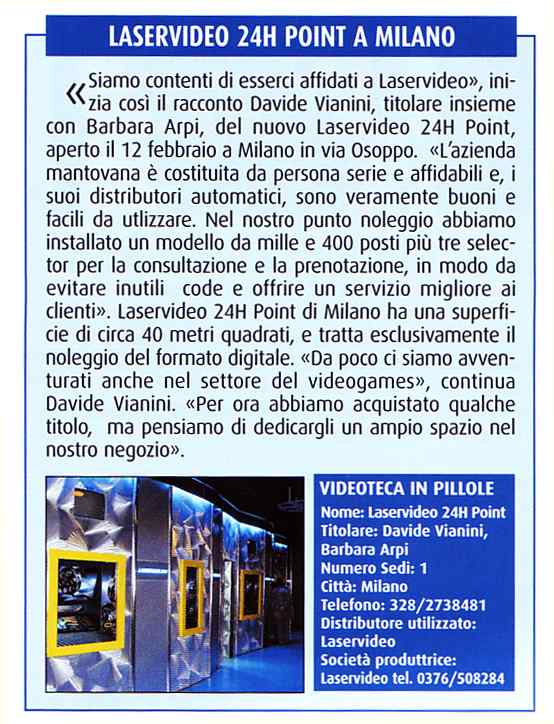 LASERVIDEO 24H POINT A MILANO

«Siamo contenti di esserci affidati a Laservideo», inizia così il racconto Davide Vianini, titolare insieme con Barbara Arpi, del nuovo Laservideo 24H Point, aperto il 12 febbraio a Milano in via Osoppo. «L'azienda mantovana è costituita da persona serie e affidabili e, i suoi distributori automatici, sono veramente buoni e facili da utlizzare. Nel nostro punto noleggio abbiamo installato un modello da mille e 400 posti più tre selector per la consultazione e la prenotazione, in modo da evitare inutili code e offrire un servizio migliore ai clienti». Laservideo 24H Point di Milano ha una superficie di circa 40 metri quadrati, e tratta esclusivamente il noleggio del formato digitale. «Da poco ci siamo avventurati anche nel settore del videogames», continua Davide Vianini. «Per ora abbiamo acquistato qualche titolo, ma pensiamo di dedicargli un ampio spazio nel nostro negozio».

VIDEOTECA IN PILLOLE
Nome: Laservideo 24H Point
Titolare: Davide Vianini, Barbara Arpi
Numero Sedi: 1
Città: Milano
Telefono: 328/2738481
Distributore utilizzato: Laservideo
Società produttrice: Laservideo tel. 0376/508284